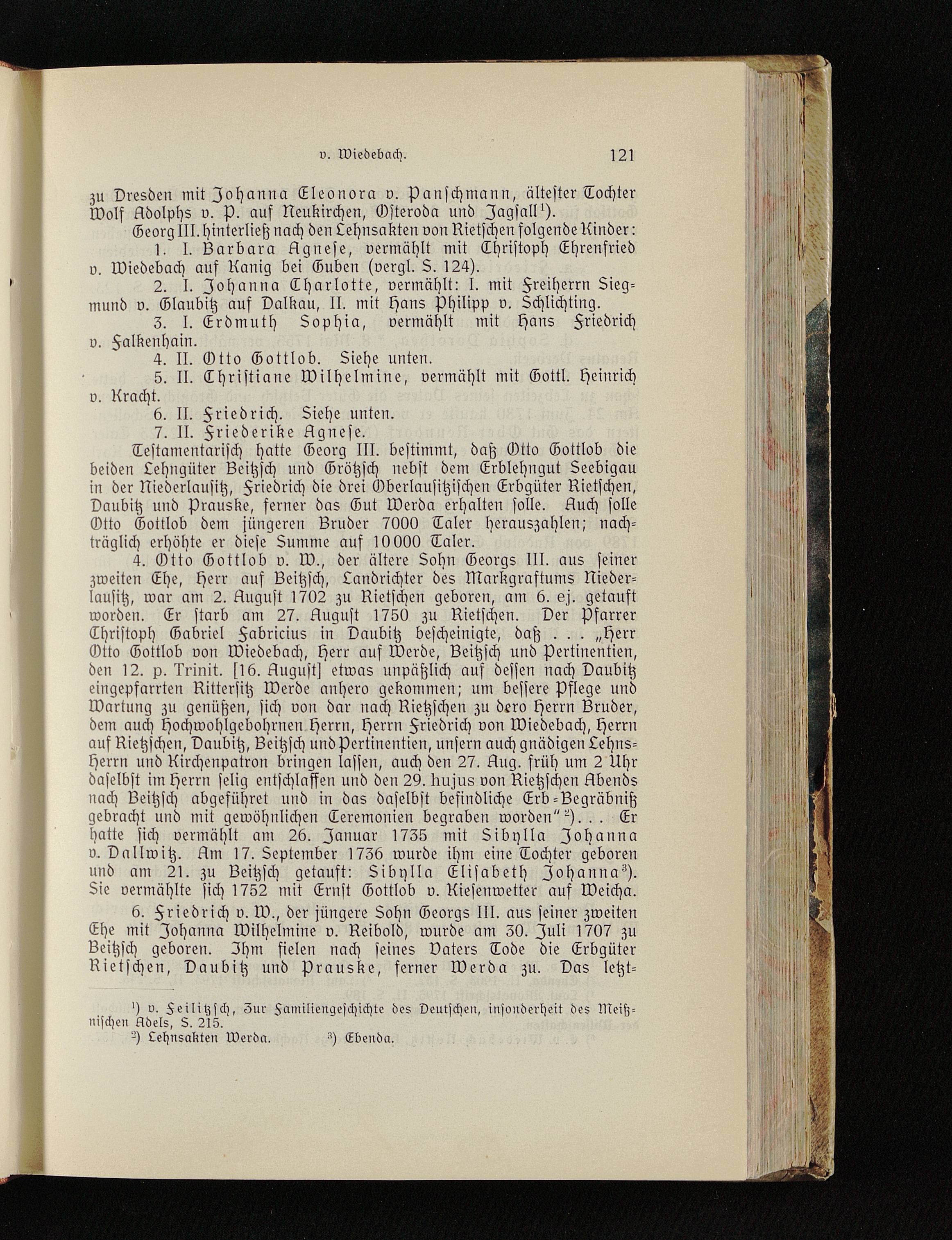 v. Wiedebach. 121

zu Dresden mit Johanna Eleonora v. Panschmann, ältester Tochter Wolf Adolphs v. P. auf Neukirchen, Osteroda und Jagsall$^1$).

Georg III. hinterließ nach den Lehnsakten von Rietschen folgende Kinder:

1. I. Barbara Agnese, vermählt mit Christoph Ehrenfried v. Wiedebach auf Kanig bei Guben (vergl. S. 124).

2. I. Johanna Charlotte, vermählt: I. mit Freiherrn Siegmund v. Glaubitz auf Dalkau, II. mit Hans Philipp v. Schlichting.

3. I. Erdmuth Sophia, vermählt mit Hans Friedrich v. Falkenhain.

4. II. Otto Gottlob. Siehe unten.

5. II. Christiane Wilhelmine, vermählt mit Gottl. Heinrich v. Kracht.

6. II. Friedrich. Siehe unten.

7. II. Friederike Agnese.

Testamentarisch hatte Georg III. bestimmt, daß Otto Gottlob die beiden Lehngüter Beitzsch und Grötzsch nebst dem Erblehngut Seebigau in der Niederlausitz, Friedrich die drei Oberlausitzischen Erbgüter Rietschen, Daubitz und Prauske, ferner das Gut Werda erhalten solle. Auch solle Otto Gottlob dem jüngeren Bruder 7000 Taler herauszahlen; nachträglich erhöhte er diese Summe auf 10000 Taler.

4. Otto Gottlob v. W., der ältere Sohn Georgs III. aus seiner zweiten Ehe, Herr auf Beitzsch, Landrichter des Markgraftums Niederlausitz, war am 2. August 1702 zu Rietschen geboren, am 6. ej. getauft worden. Er starb am 27. August 1750 zu Rietschen. Der Pfarrer Christoph Gabriel Fabricius in Daubitz bescheinigte, daß . . . „Herr Otto Gottlob von Wiedebach, Herr auf Werde, Beitzsch und Pertinentien, den 12. p. Trinit. [16. August] etwas unpäßlich auf dessen nach Daubitz eingepfarrten Rittersitz Werde anhero gekommen; um bessere Pflege und Wartung zu genüßen, sich von dar nach Rietzschen zu dero Herrn Bruder, dem auch Hochwohlgebohrnen Herrn, Herrn Friedrich von Wiedebach, Herrn auf Rietzschen, Daubitz, Beitzsch und Pertinentien, unsern auch gnädigen Lehns-Herrn und Kirchenpatron bringen lassen, auch den 27. Aug. früh um 2 Uhr daselbst im Herrn selig entschlaffen und den 29. hujus von Rietzschen Abends nach Beitzsch abgeführet und in das daselbst befindliche Erb-Begräbniß gebracht und mit gewöhnlichen Ceremonien begraben worden“$^2$). . . Er hatte sich vermählt am 26. Januar 1735 mit Sibylla Johanna v. Dallwitz. Am 17. September 1736 wurde ihm eine Tochter geboren und am 21. zu Beitzsch getauft: Sibylla Elisabeth Johanna$^3$). Sie vermählte sich 1752 mit Ernst Gottlob v. Kiesenwetter auf Weicha.

6. Friedrich v. W., der jüngere Sohn Georgs III. aus seiner zweiten Ehe mit Johanna Wilhelmine v. Reibold, wurde am 30. Juli 1707 zu Beitzsch geboren. Ihm fielen nach seines Vaters Tode die Erbgüter Rietschen, Daubitz und Prauske, ferner Werda zu. Das letzt-

$^1$) v. Feilitzsch, Zur Familiengeschichte des Deutschen, insonderheit des Meißnischen Adels, S. 215.
$^2$) Lehnsakten Werda. $^3$) Ebenda.